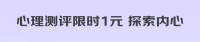 心理测评限时1元 探索内心